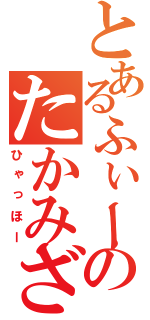 とあるふぃーの
たかみざ
ひゃっほー